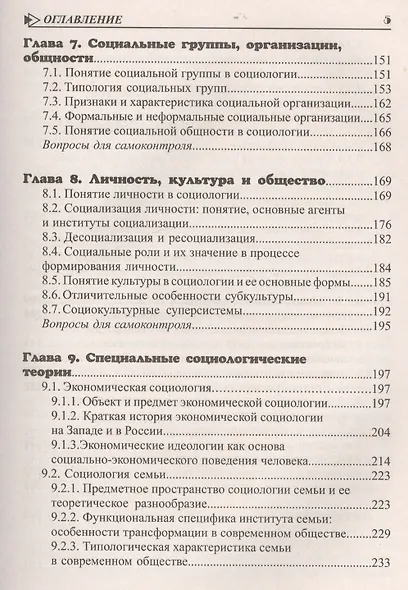 ОГЛАВЛЕНИЕ 5

Глава 7. Социальные группы, организации, общности 151
7.1. Понятие социальной группы в социологии 151
7.2. Типология социальных групп 153
7.3. Признаки и характеристика социальной организации 162
7.4. Формальные и неформальные социальные организации 165
7.5. Понятие социальной общности в социологии 166
Вопросы для самоконтроля 168

Глава 8. Личность, культура и общество 169
8.1. Понятие личности в социологии 169
8.2. Социализация личности: понятие, основные агенты и институты социализации 176
8.3. Десоциализация и ресоциализация 182
8.4. Социальные роли и их значение в процессе формирования личности 184
8.5. Понятие культуры в социологии и ее основные формы 185
8.6. Отличительные особенности субкультуры 191
8.7. Социокультурные суперсистемы 192
Вопросы для самоконтроля 195

Глава 9. Специальные социологические теории 197
9.1. Экономическая социология 197
9.1.1. Объект и предмет экономической социологии 197
9.1.2. Краткая история экономической социологии на Западе и в России 204
9.1.3.Экономические идеологии как основа социально-экономического поведения человека 214
9.2. Социология семьи 223
9.2.1. Предметное пространство социологии семьи и ее теоретическое разнообразие 223
9.2.2. Функциональная специфика института семьи: особенности трансформации в современном обществе 229
9.2.3. Типологическая характеристика семьи в современном обществе 233